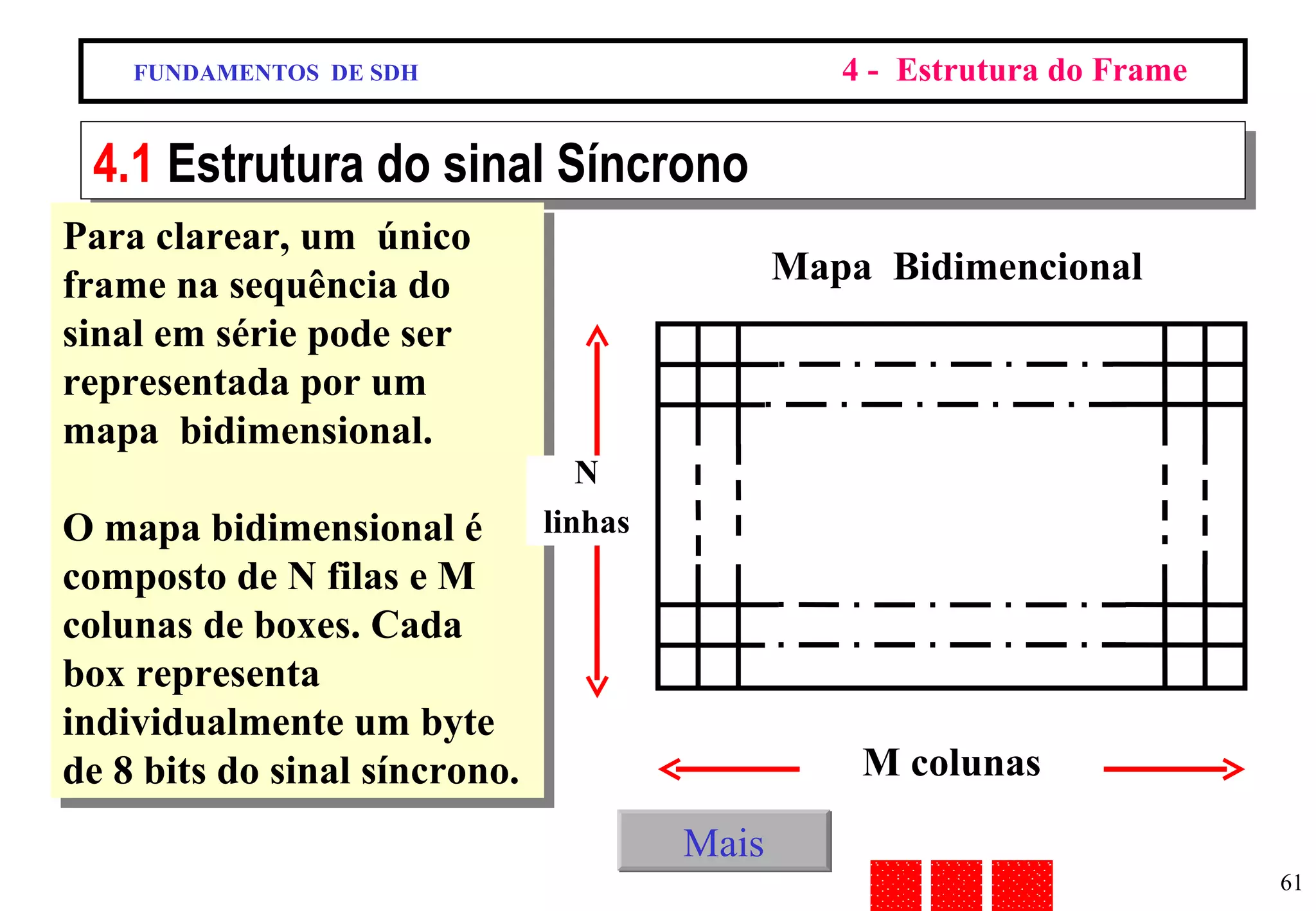 FUNDAMENTOS DE SDH

4 - Estrutura do Frame

4.1 Estrutura do sinal Síncrono

Para clarear, um único frame na sequência do sinal em série pode ser representada por um mapa bidimensional.

O mapa bidimensional é composto de N filas e M colunas de boxes. Cada box representa individualmente um byte de 8 bits do sinal síncrono.

Mapa Bidimencional

N linhas

M colunas

Mais

61